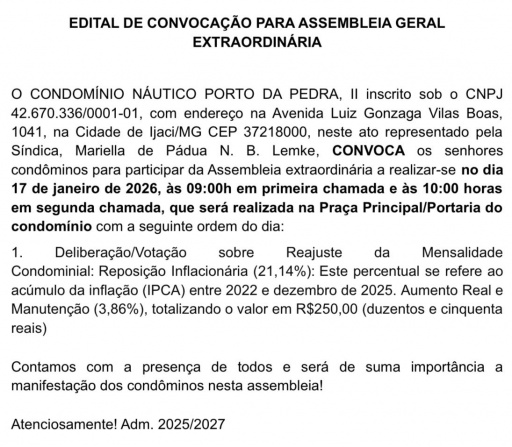 EDITAL DE CONVOCAÇÃO PARA ASSEMBLEIA GERAL EXTRAORDINÁRIA

O CONDOMÍNIO NÁUTICO PORTO DA PEDRA, II inscrito sob o CNPJ 42.670.336/0001-01, com endereço na Avenida Luiz Gonzaga Vilas Boas, 1041, na Cidade de Ijaci/MG CEP 37218000, neste ato representado pela Síndica, Mariella de Pádua N. B. Lemke, CONVOCA os senhores condôminos para participar da Assembleia extraordinária a realizar-se no dia 17 de janeiro de 2026, às 09:00h em primeira chamada e às 10:00 horas em segunda chamada, que será realizada na Praça Principal/Portaria do condomínio com a seguinte ordem do dia:

1. Deliberação/Votação sobre Reajuste da Mensalidade Condominial: Reposição Inflacionária (21,14%): Este percentual se refere ao acúmulo da inflação (IPCA) entre 2022 e dezembro de 2025. Aumento Real e Manutenção (3,86%), totalizando o valor em R$250,00 (duzentos e cinquenta reais)

Contamos com a presença de todos e será de suma importância a manifestação dos condôminos nesta assembleia!

Atenciosamente! Adm. 2025/2027